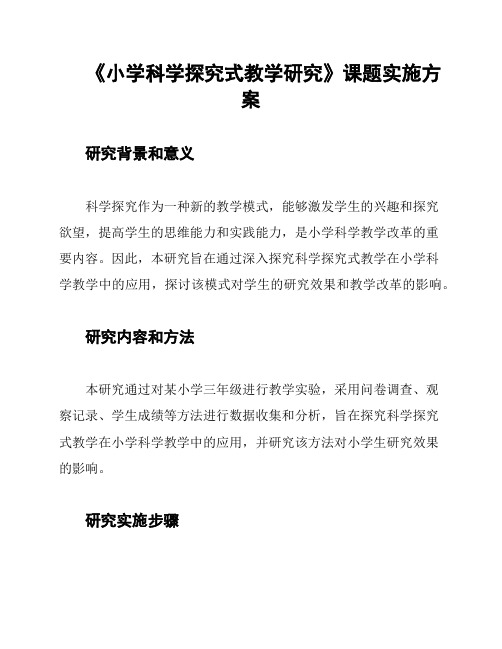 《小学科学探究式教学研究》课题实施方案

研究背景和意义

科学探究作为一种新的教学模式，能够激发学生的兴趣和探究欲望，提高学生的思维能力和实践能力，是小学科学教学改革的重要内容。因此，本研究旨在通过深入探究科学探究式教学在小学科学教学中的应用，探讨该模式对学生的研究效果和教学改革的影响。

研究内容和方法

本研究通过对某小学三年级进行教学实验，采用问卷调查、观察记录、学生成绩等方法进行数据收集和分析，旨在探究科学探究式教学在小学科学教学中的应用，并研究该方法对小学生研究效果的影响。

研究实施步骤